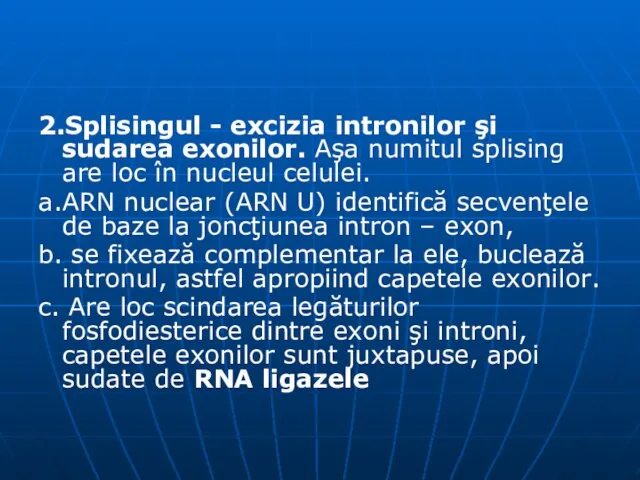 2.Splisingul - excizia intronilor şi sudarea exonilor. Aşa numitul splising are loc în nucleul celulei.

a.ARN nuclear (ARN U) identifică secvenţele de baze la joncţiunea intron – exon,

b. se fixează complementar la ele, buclează intronul, astfel apropiind capetele exonilor.

c. Are loc scindarea legăturilor fosfodiesterice dintre exoni şi introni, capetele exonilor sunt juxtapuse, apoi sudate de RNA ligazele